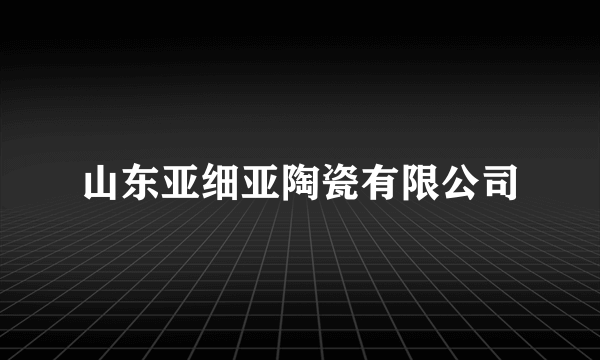 山东亚细亚陶瓷有限公司